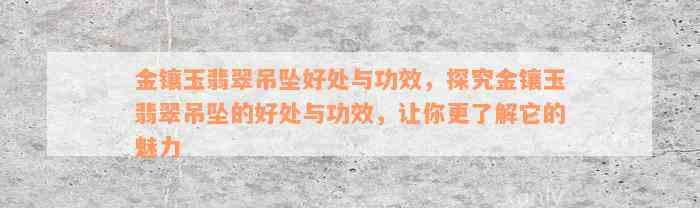 金镶玉翡翠吊坠好处与功效，探究金镶玉翡翠吊坠的好处与功效，让你更了解它的魅力